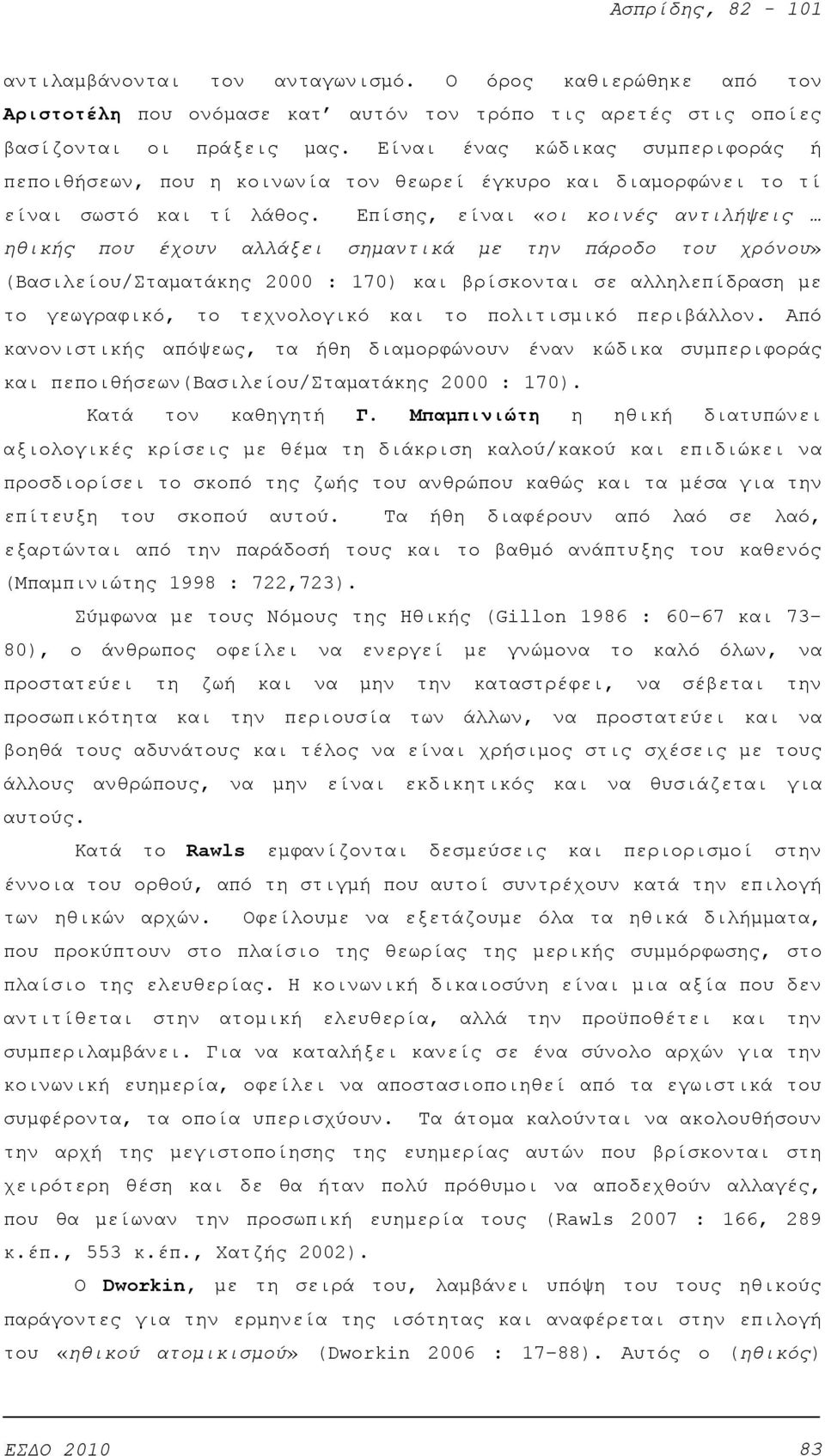 Ασπρίδης, 82 - 101

αντιλαμβάνονται τον ανταγωνισμό. Ο όρος καθιερώθηκε από τον Αριστοτέλη που ονόμασε κατ' αυτόν τον τρόπο τις αρετές στις οποίες βασίζονται οι πράξεις μας. Είναι ένας κώδικας συμπεριφοράς ή πεποιθήσεων, που η κοινωνία τον θεωρεί έγκυρο και διαμορφώνει το τί είναι σωστό και τί λάθος. Επίσης, είναι «οι κοινές αντιλήψεις … ηθικής που έχουν αλλάξει σημαντικά με την πάροδο του χρόνου» (Βασιλείου/Σταματάκης 2000 : 170) και βρίσκονται σε αλληλεπίδραση με το γεωγραφικό, το τεχνολογικό και το πολιτισμικό περιβάλλον. Από κανονιστικής απόψεως, τα ήθη διαμορφώνουν έναν κώδικα συμπεριφοράς και πεποιθήσεων(Βασιλείου/Σταματάκης 2000 : 170).

Κατά τον καθηγητή Γ. Μπαμπινιώτη η ηθική διατυπώνει αξιολογικές κρίσεις με θέμα τη διάκριση καλού/κακού και επιδιώκει να προσδιορίσει το σκοπό της ζωής του ανθρώπου καθώς και τα μέσα για την επίτευξη του σκοπού αυτού. Τα ήθη διαφέρουν από λαό σε λαό, εξαρτώνται από την παράδοσή τους και το βαθμό ανάπτυξης του καθενός (Μπαμπινιώτης 1998 : 722,723).

Σύμφωνα με τους Νόμους της Ηθικής (Gillon 1986 : 60-67 και 73-80), ο άνθρωπος οφείλει να ενεργεί με γνώμονα το καλό όλων, να προστατεύει τη ζωή και να μην την καταστρέφει, να σέβεται την προσωπικότητα και την περιουσία των άλλων, να προστατεύει και να βοηθά τους αδυνάτους και τέλος να είναι χρήσιμος στις σχέσεις με τους άλλους ανθρώπους, να μην είναι εκδικητικός και να θυσιάζεται για αυτούς.

Κατά το Rawls εμφανίζονται δεσμεύσεις και περιορισμοί στην έννοια του ορθού, από τη στιγμή που αυτοί συντρέχουν κατά την επιλογή των ηθικών αρχών. Οφείλουμε να εξετάζουμε όλα τα ηθικά διλήμματα, που προκύπτουν στο πλαίσιο της θεωρίας της μερικής συμμόρφωσης, στο πλαίσιο της ελευθερίας. Η κοινωνική δικαιοσύνη είναι μια αξία που δεν αντιτίθεται στην ατομική ελευθερία, αλλά την προϋποθέτει και την συμπεριλαμβάνει. Για να καταλήξει κανείς σε ένα σύνολο αρχών για την κοινωνική ευημερία, οφείλει να αποστασιοποιηθεί από τα εγωιστικά του συμφέροντα, τα οποία υπερισχύουν. Τα άτομα καλούνται να ακολουθήσουν την αρχή της μεγιστοποίησης της ευημερίας αυτών που βρίσκονται στη χειρότερη θέση και δε θα ήταν πολύ πρόθυμοι να αποδεχθούν αλλαγές, που θα μείωναν την προσωπική ευημερία τους (Rawls 2007 : 166, 289 κ.έπ., 553 κ.έπ., Χατζής 2002).

Ο Dworkin, με τη σειρά του, λαμβάνει υπόψη του τους ηθικούς παράγοντες για την ερμηνεία της ισότητας και αναφέρεται στην επιλογή του «ηθικού ατομικισμού» (Dworkin 2006 : 17-88). Αυτός ο (ηθικός)

ΕΣΔΟ 2010 83